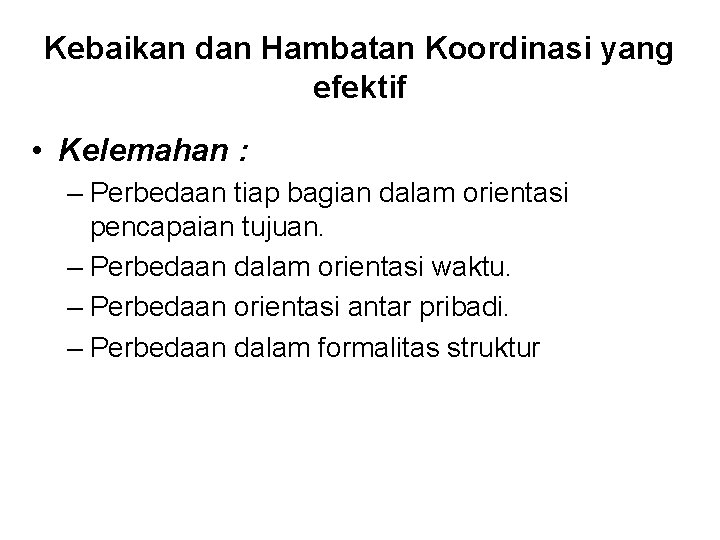 Kebaikan dan Hambatan Koordinasi yang efektif

• Kelemahan :
– Perbedaan tiap bagian dalam orientasi pencapaian tujuan.
– Perbedaan dalam orientasi waktu.
– Perbedaan orientasi antar pribadi.
– Perbedaan dalam formalitas struktur